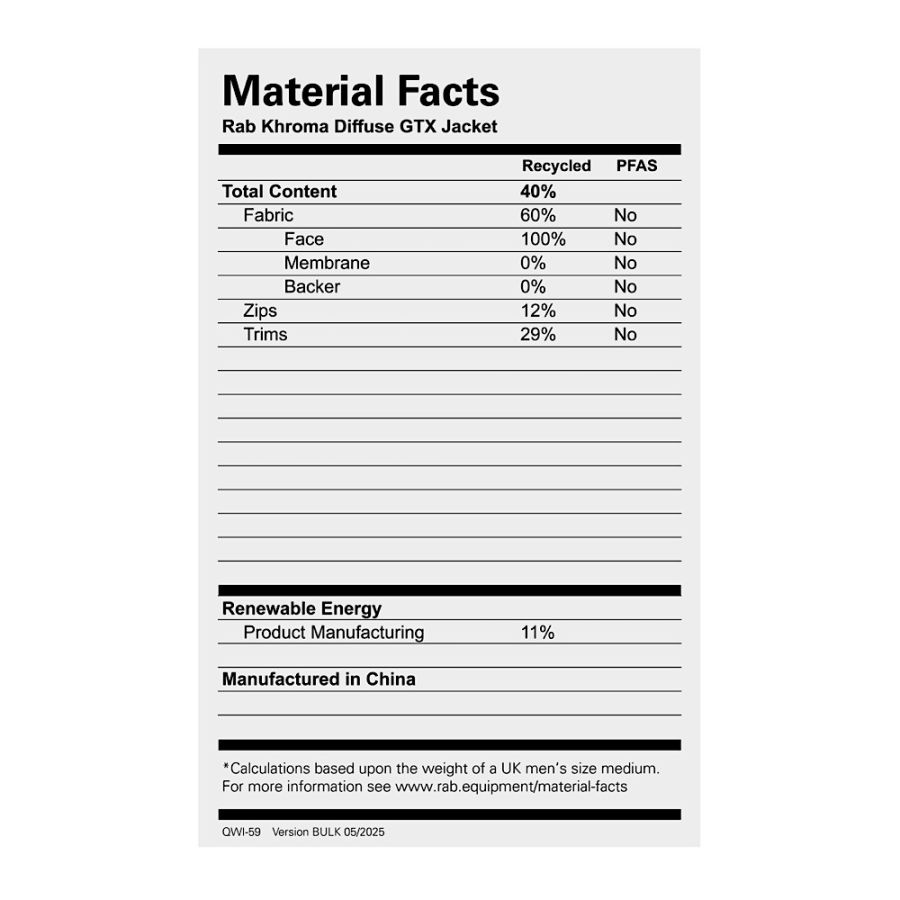 Material Facts
Rab Khroma Diffuse GTX Jacket

|  | Recycled | PFAS |
|---|---|---|
| Total Content | 40% |  |
| Fabric | 60% | No |
| Face | 100% | No |
| Membrane | 0% | No |
| Backer | 0% | No |
| Zips | 12% | No |
| Trims | 29% | No |

Renewable Energy
Product Manufacturing 11%

Manufactured in China

*Calculations based upon the weight of a UK men's size medium. For more information see www.rab.equipment/material-facts

QWI-59 Version BULK 05/2025